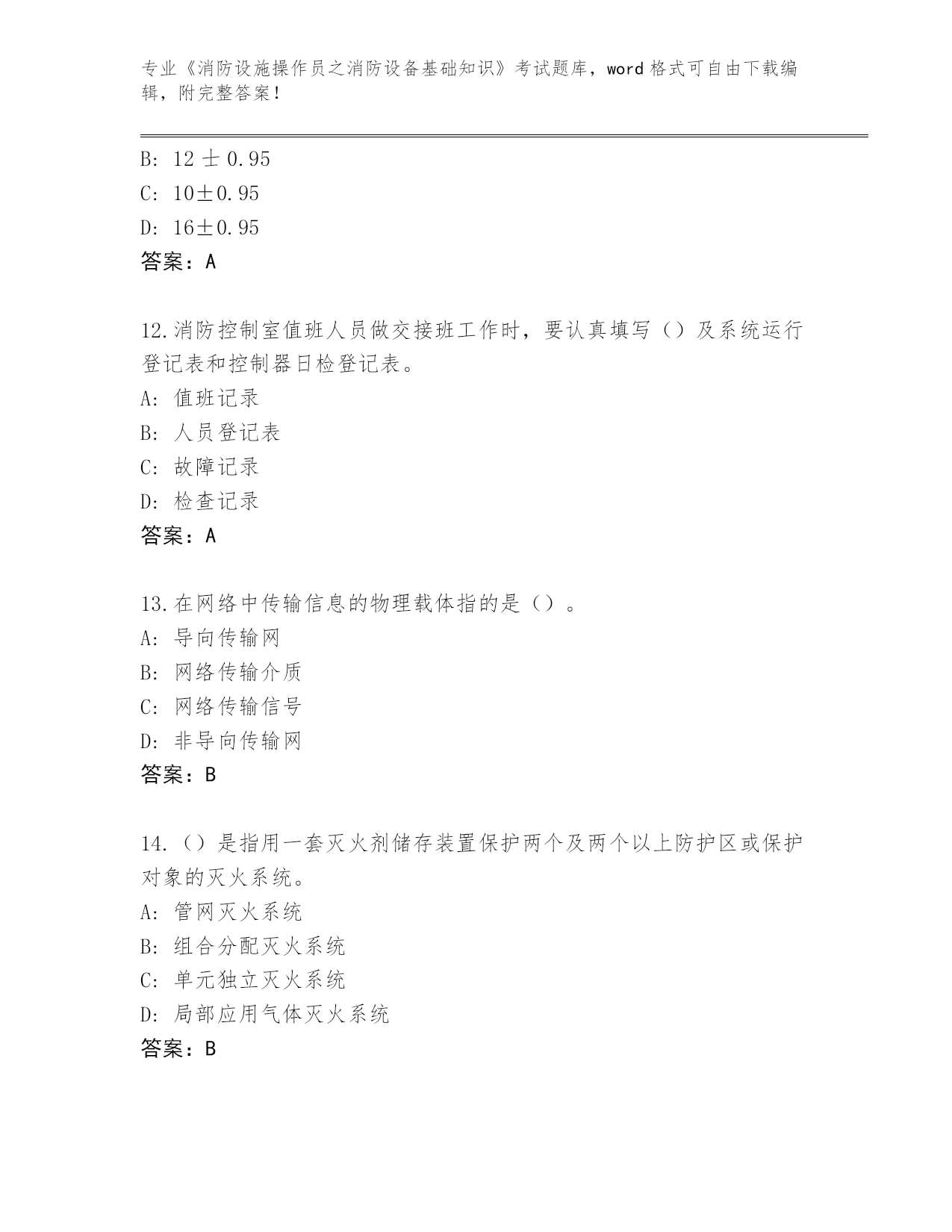 专业《消防设施操作员之消防设备基础知识》考试题库，word 格式可自由下载编辑，附完整答案！

B: 12 士 0.95
C: 10±0.95
D: 16±0.95
答案：A

12.消防控制室值班人员做交接班工作时，要认真填写（）及系统运行登记表和控制器日检登记表。
A: 值班记录
B: 人员登记表
C: 故障记录
D: 检查记录
答案：A

13.在网络中传输信息的物理载体指的是（）。
A: 导向传输网
B: 网络传输介质
C: 网络传输信号
D: 非导向传输网
答案：B

14.（）是指用一套灭火剂储存装置保护两个及两个以上防护区或保护对象的灭火系统。
A: 管网灭火系统
B: 组合分配灭火系统
C: 单元独立灭火系统
D: 局部应用气体灭火系统
答案：B